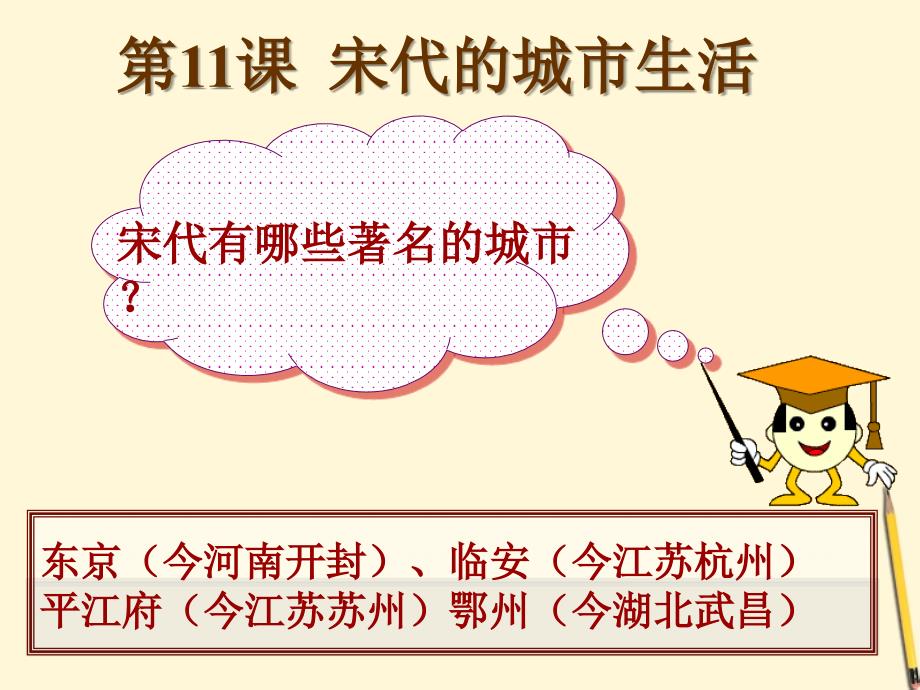 第11课 宋代的城市生活

宋代有哪些著名的城市？

东京（今河南开封）、临安（今江苏杭州）
平江府（今江苏苏州）鄂州（今湖北武昌）